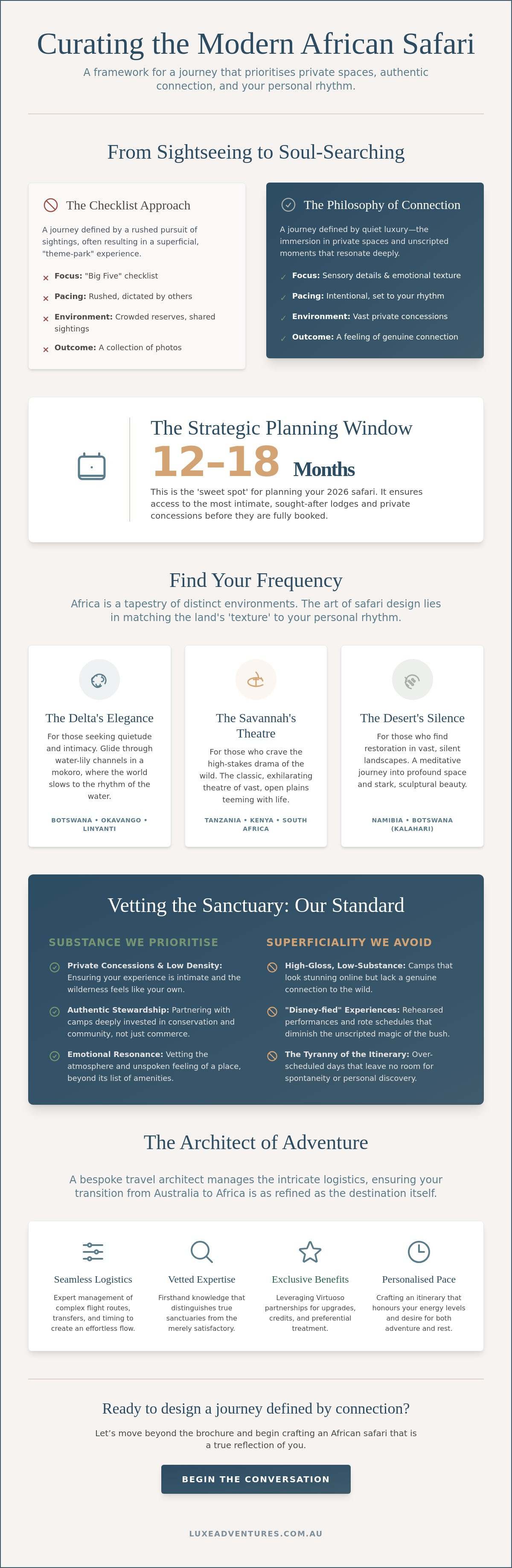 Curating the Modern African Safari

A framework for a journey that prioritises private spaces, authentic connection, and your personal rhythm.

From Sightseeing to Soul-Searching

The Checklist Approach

A journey defined by a rushed pursuit of sightings, often resulting in a superficial, "theme-park" experience.

× Focus: "Big Five" checklist
× Pacing: Rushed, dictated by others
× Environment: Crowded reserves, shared sightings
× Outcome: A collection of photos

The Philosophy of Connection

A journey defined by quiet luxury—the immersion in private spaces and unscripted moments that resonate deeply.

✓ Focus: Sensory details & emotional texture
✓ Pacing: Intentional, set to your rhythm
✓ Environment: Vast private concessions
✓ Outcome: A feeling of genuine connection

The Strategic Planning Window

12-18 Months

This is the 'sweet spot' for planning your 2026 safari. It ensures access to the most intimate, sought-after lodges and private concessions before they are fully booked.

Find Your Frequency

Africa is a tapestry of distinct environments. The art of safari design lies in matching the land's 'texture' to your personal rhythm.

The Delta's Elegance

For those seeking quietude and intimacy. Glide through water-lily channels in a mokoro, where the world slows to the rhythm of the water.

BOTSWANA • OKAVANGO • LINYANTI

The Savannah's Theatre

For those who crave the high-stakes drama of the wild. The classic, exhilarating theatre of vast, open plains teeming with life.

TANZANIA • KENYA • SOUTH AFRICA

The Desert's Silence

For those who find restoration in vast, silent landscapes. A meditative journey into profound space and stark, sculptural beauty.

NAMIBIA • BOTSWANA (KALAHARI)

Vetting the Sanctuary: Our Standard

SUBSTANCE WE PRIORITISE

Private Concessions & Low Density: Ensuring your experience is intimate and the wilderness feels like your own.

Authentic Stewardship: Partnering with camps deeply invested in conservation and community, not just commerce.

Emotional Resonance: Vetting the atmosphere and unspoken feeling of a place, beyond its list of amenities.

SUPERFICIALITY WE AVOID

High-Gloss, Low-Substance: Camps that look stunning online but lack a genuine connection to the wild.

"Disney-fied" Experiences: Rehearsed performances and rote schedules that diminish the unscripted magic of the bush.

The Tyranny of the Itinerary: Over-scheduled days that leave no room for spontaneity or personal discovery.

The Architect of Adventure

A bespoke travel architect manages the intricate logistics, ensuring your transition from Australia to Africa is as refined as the destination itself.

Seamless Logistics

Expert management of complex flight routes, transfers, and timing to create an effortless flow.

Vetted Expertise

Firsthand knowledge that distinguishes true sanctuaries from the merely satisfactory.

Exclusive Benefits

Leveraging Virtuoso partnerships for upgrades, credits, and preferential treatment.

Personalised Pace

Crafting an itinerary that honours your energy levels and desire for both adventure and rest.

Ready to design a journey defined by connection?

Let's move beyond the brochure and begin crafting an African safari that is a true reflection of you.

BEGIN THE CONVERSATION

LUXEADVENTURES.COM.AU